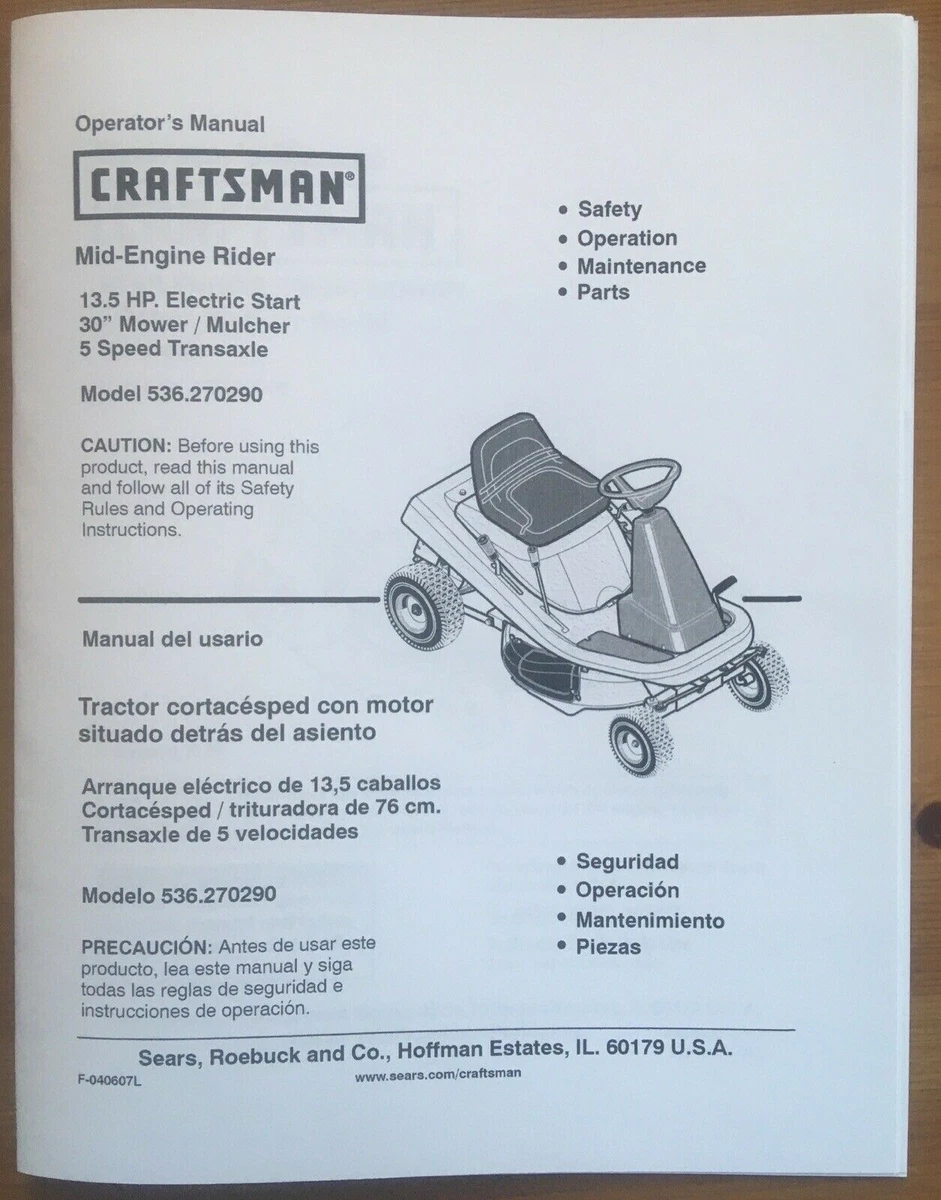 Operator's Manual

CRAFTSMAN®

Mid-Engine Rider

13.5 HP. Electric Start
30" Mower / Mulcher
5 Speed Transaxle

Model 536.270290

CAUTION: Before using this product, read this manual and follow all of its Safety Rules and Operating Instructions.

• Safety
• Operation
• Maintenance
• Parts

Manual del usario

Tractor cortacésped con motor situado detrás del asiento

Arranque eléctrico de 13,5 caballos
Cortacésped / trituradora de 76 cm.
Transaxle de 5 velocidades

Modelo 536.270290

PRECAUCIÓN: Antes de usar este producto, lea este manual y siga todas las reglas de seguridad e instrucciones de operación.

• Seguridad
• Operación
• Mantenimiento
• Piezas

Sears, Roebuck and Co., Hoffman Estates, IL. 60179 U.S.A.

F-040607L

www.sears.com/craftsman